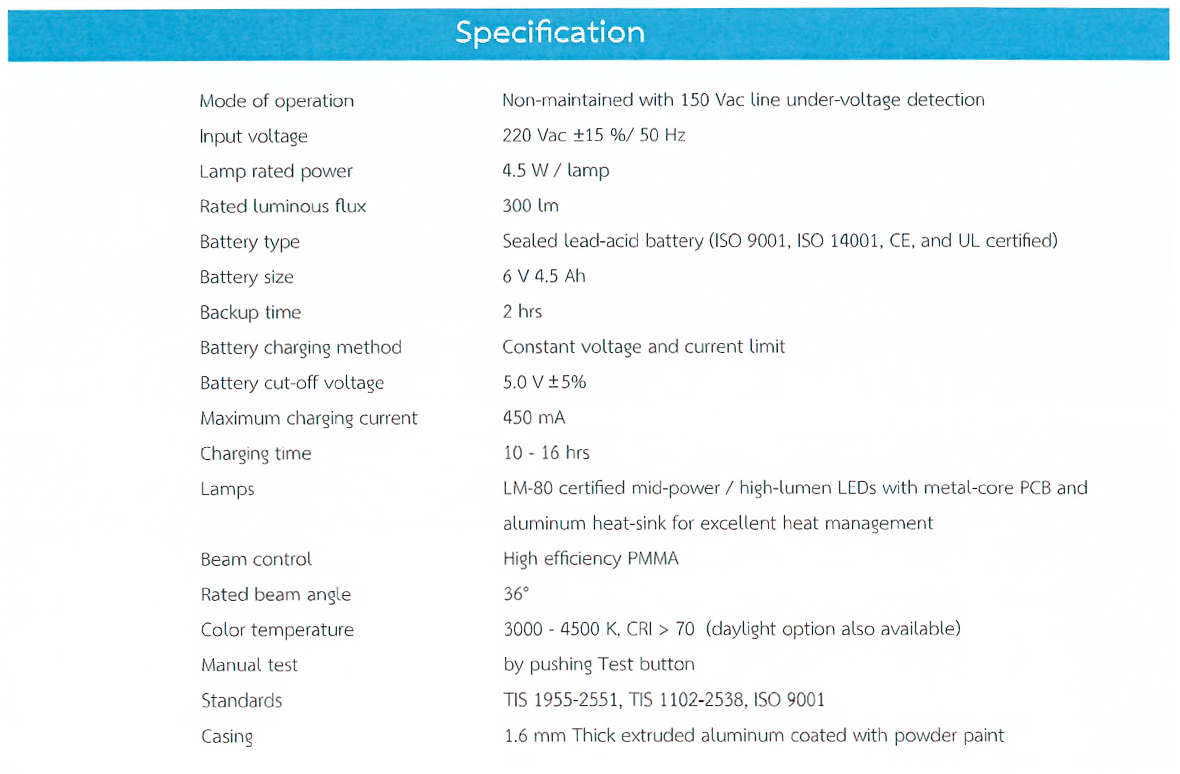 Specification

| | |
|---|---|
| Mode of operation | Non-maintained with 150 Vac line under-voltage detection |
| Input voltage | 220 Vac ±15 %/ 50 Hz |
| Lamp rated power | 4.5 W / lamp |
| Rated luminous flux | 300 lm |
| Battery type | Sealed lead-acid battery (ISO 9001, ISO 14001, CE, and UL certified) |
| Battery size | 6 V 4.5 Ah |
| Backup time | 2 hrs |
| Battery charging method | Constant voltage and current limit |
| Battery cut-off voltage | 5.0 V ±5% |
| Maximum charging current | 450 mA |
| Charging time | 10 - 16 hrs |
| Lamps | LM-80 certified mid-power / high-lumen LEDs with metal-core PCB and aluminum heat-sink for excellent heat management |
| Beam control | High efficiency PMMA |
| Rated beam angle | 36° |
| Color temperature | 3000 - 4500 K, CRI > 70 (daylight option also available) |
| Manual test | by pushing Test button |
| Standards | TIS 1955-2551, TIS 1102-2538, ISO 9001 |
| Casing | 1.6 mm Thick extruded aluminum coated with powder paint |